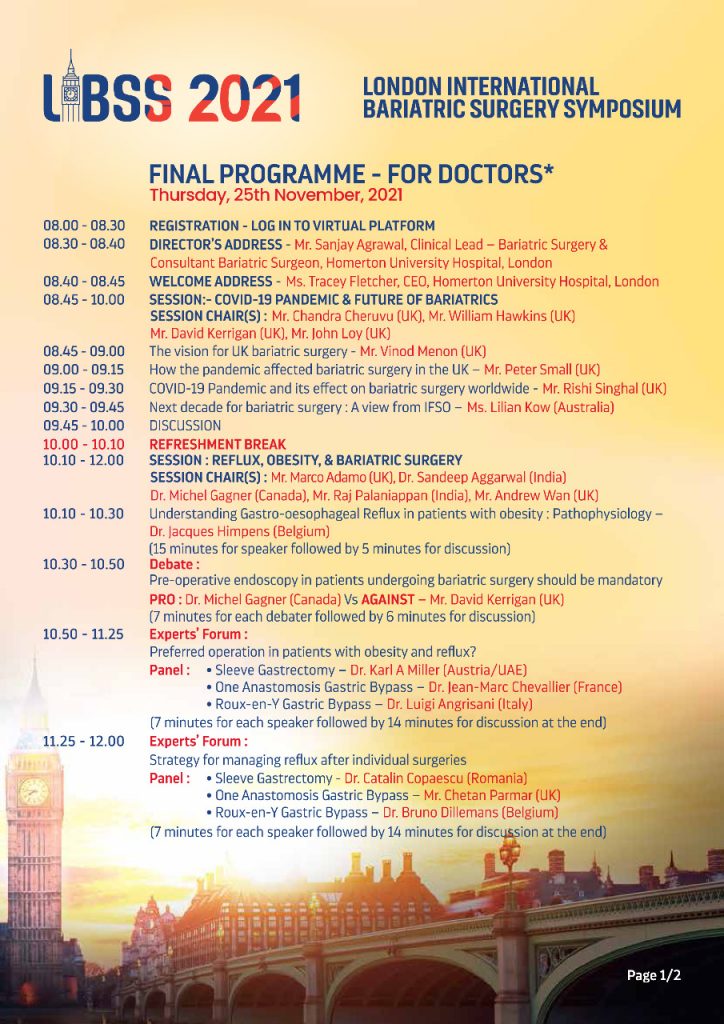 LIBSS 2021

LONDON INTERNATIONAL BARIATRIC SURGERY SYMPOSIUM

FINAL PROGRAMME - FOR DOCTORS*
Thursday, 25th November, 2021

08.00 - 08.30 REGISTRATION - LOG IN TO VIRTUAL PLATFORM
08.30 - 08.40 DIRECTOR'S ADDRESS - Mr. Sanjay Agrawal, Clinical Lead – Bariatric Surgery & Consultant Bariatric Surgeon, Homerton University Hospital, London
08.40 - 08.45 WELCOME ADDRESS - Ms. Tracey Fletcher, CEO, Homerton University Hospital, London
08.45 - 10.00 SESSION:- COVID-19 PANDEMIC & FUTURE OF BARIATRICS
SESSION CHAIR(S) : Mr. Chandra Cheruvu (UK), Mr. William Hawkins (UK) Mr. David Kerrigan (UK), Mr. John Loy (UK)
08.45 - 09.00 The vision for UK bariatric surgery - Mr. Vinod Menon (UK)
09.00 - 09.15 How the pandemic affected bariatric surgery in the UK – Mr. Peter Small (UK)
09.15 - 09.30 COVID-19 Pandemic and its effect on bariatric surgery worldwide - Mr. Rishi Singhal (UK)
09.30 - 09.45 Next decade for bariatric surgery : A view from IFSO – Ms. Lilian Kow (Australia)
09.45 - 10.00 DISCUSSION
10.00 - 10.10 REFRESHMENT BREAK
10.10 - 12.00 SESSION : REFLUX, OBESITY, & BARIATRIC SURGERY
SESSION CHAIR(S) : Mr. Marco Adamo (UK), Dr. Sandeep Aggarwal (India) Dr. Michel Gagner (Canada), Mr. Raj Palaniappan (India), Mr. Andrew Wan (UK)
10.10 - 10.30 Understanding Gastro-oesophageal Reflux in patients with obesity : Pathophysiology – Dr. Jacques Himpens (Belgium)
(15 minutes for speaker followed by 5 minutes for discussion)
10.30 - 10.50 Debate :
Pre-operative endoscopy in patients undergoing bariatric surgery should be mandatory
PRO : Dr. Michel Gagner (Canada) Vs AGAINST – Mr. David Kerrigan (UK)
(7 minutes for each debater followed by 6 minutes for discussion)
10.50 - 11.25 Experts' Forum :
Preferred operation in patients with obesity and reflux?
Panel : • Sleeve Gastrectomy – Dr. Karl A Miller (Austria/UAE)
• One Anastomosis Gastric Bypass – Dr. Jean-Marc Chevallier (France)
• Roux-en-Y Gastric Bypass – Dr. Luigi Angrisani (Italy)
(7 minutes for each speaker followed by 14 minutes for discussion at the end)
11.25 - 12.00 Experts' Forum :
Strategy for managing reflux after individual surgeries
Panel : • Sleeve Gastrectomy - Dr. Catalin Copaescu (Romania)
• One Anastomosis Gastric Bypass – Mr. Chetan Parmar (UK)
• Roux-en-Y Gastric Bypass – Dr. Bruno Dillemans (Belgium)
(7 minutes for each speaker followed by 14 minutes for discussion at the end)

Page 1/2